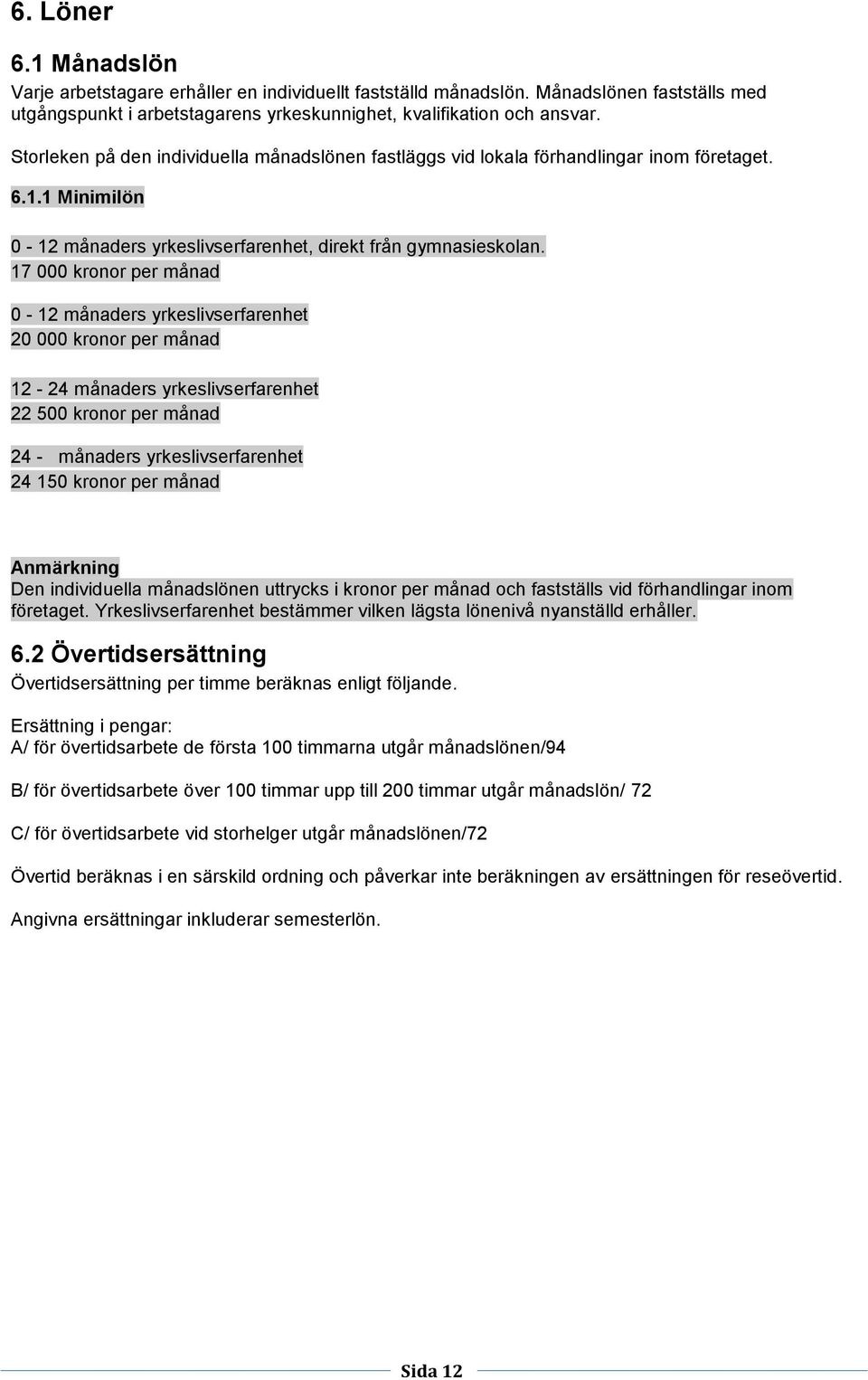 6. Löner

6.1 Månadslön

Varje arbetstagare erhåller en individuellt fastställd månadslön. Månadslönen fastställs med utgångspunkt i arbetstagarens yrkeskunnighet, kvalifikation och ansvar.

Storleken på den individuella månadslönen fastläggs vid lokala förhandlingar inom företaget.

6.1.1 Minimilön

0 - 12 månaders yrkeslivserfarenhet, direkt från gymnasieskolan.
17 000 kronor per månad

0 - 12 månaders yrkeslivserfarenhet
20 000 kronor per månad

12 - 24 månaders yrkeslivserfarenhet
22 500 kronor per månad

24 - månaders yrkeslivserfarenhet
24 150 kronor per månad

Anmärkning
Den individuella månadslönen uttrycks i kronor per månad och fastställs vid förhandlingar inom företaget. Yrkeslivserfarenhet bestämmer vilken lägsta lönenivå nyanställd erhåller.

6.2 Övertidsersättning

Övertidsersättning per timme beräknas enligt följande.

Ersättning i pengar:
A/ för övertidsarbete de första 100 timmarna utgår månadslönen/94

B/ för övertidsarbete över 100 timmar upp till 200 timmar utgår månadslön/ 72

C/ för övertidsarbete vid storhelger utgår månadslönen/72

Övertid beräknas i en särskild ordning och påverkar inte beräkningen av ersättningen för reseövertid.

Angivna ersättningar inkluderar semesterlön.

Sida 12